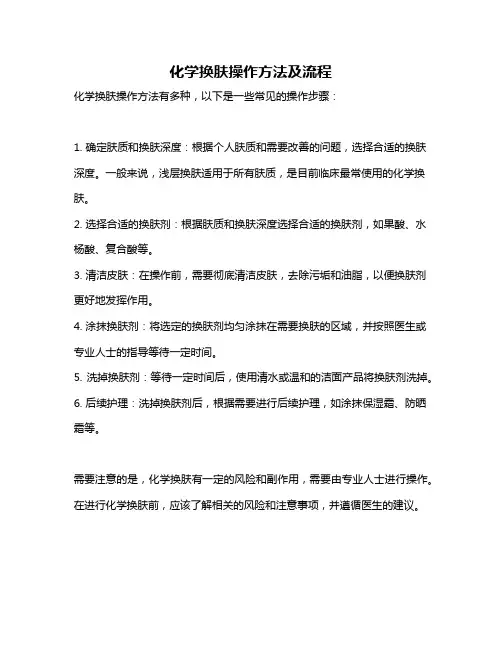 化学换肤操作方法及流程

化学换肤操作方法有多种，以下是一些常见的操作步骤：

1. 确定肤质和换肤深度：根据个人肤质和需要改善的问题，选择合适的换肤深度。一般来说，浅层换肤适用于所有肤质，是目前临床最常使用的化学换肤。

2. 选择合适的换肤剂：根据肤质和换肤深度选择合适的换肤剂，如果酸、水杨酸、复合酸等。

3. 清洁皮肤：在操作前，需要彻底清洁皮肤，去除污垢和油脂，以便换肤剂更好地发挥作用。

4. 涂抹换肤剂：将选定的换肤剂均匀涂抹在需要换肤的区域，并按照医生或专业人士的指导等待一定时间。

5. 洗掉换肤剂：等待一定时间后，使用清水或温和的洁面产品将换肤剂洗掉。

6. 后续护理：洗掉换肤剂后，根据需要进行后续护理，如涂抹保湿霜、防晒霜等。

需要注意的是，化学换肤有一定的风险和副作用，需要由专业人士进行操作。在进行化学换肤前，应该了解相关的风险和注意事项，并遵循医生的建议。